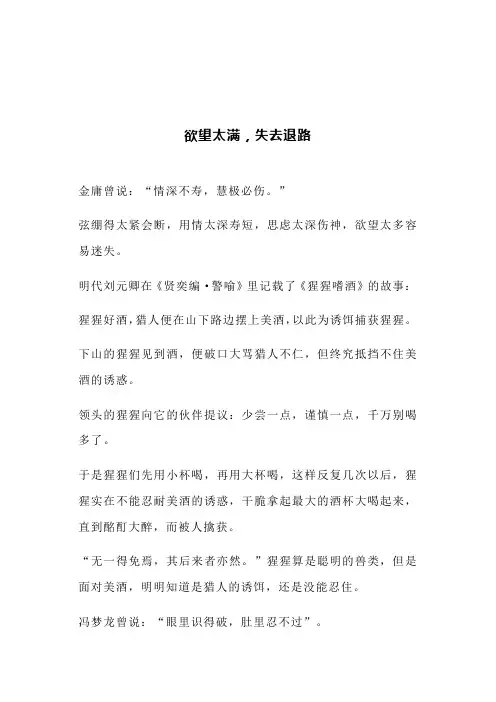 欲望太满，失去退路

金庸曾说：“情深不寿，慧极必伤。”

弦绷得太紧会断，用情太深寿短，思虑太深伤神，欲望太多容易迷失。

明代刘元卿在《贤奕编·警喻》里记载了《猩猩嗜酒》的故事：

猩猩好酒，猎人便在山下路边摆上美酒，以此为诱饵捕获猩猩。

下山的猩猩见到酒，便破口大骂猎人不仁，但终究抵挡不住美酒的诱惑。

领头的猩猩向它的伙伴提议：少尝一点，谨慎一点，千万别喝多了。

于是猩猩们先用小杯喝，再用大杯喝，这样反复几次以后，猩猩实在不能忍耐美酒的诱惑，干脆拿起最大的酒杯大喝起来，直到酩酊大醉，而被人擒获。

“无一得免焉，其后来者亦然。”猩猩算是聪明的兽类，但是面对美酒，明明知道是猎人的诱饵，还是没能忍住。

冯梦龙曾说：“眼里识得破，肚里忍不过”。